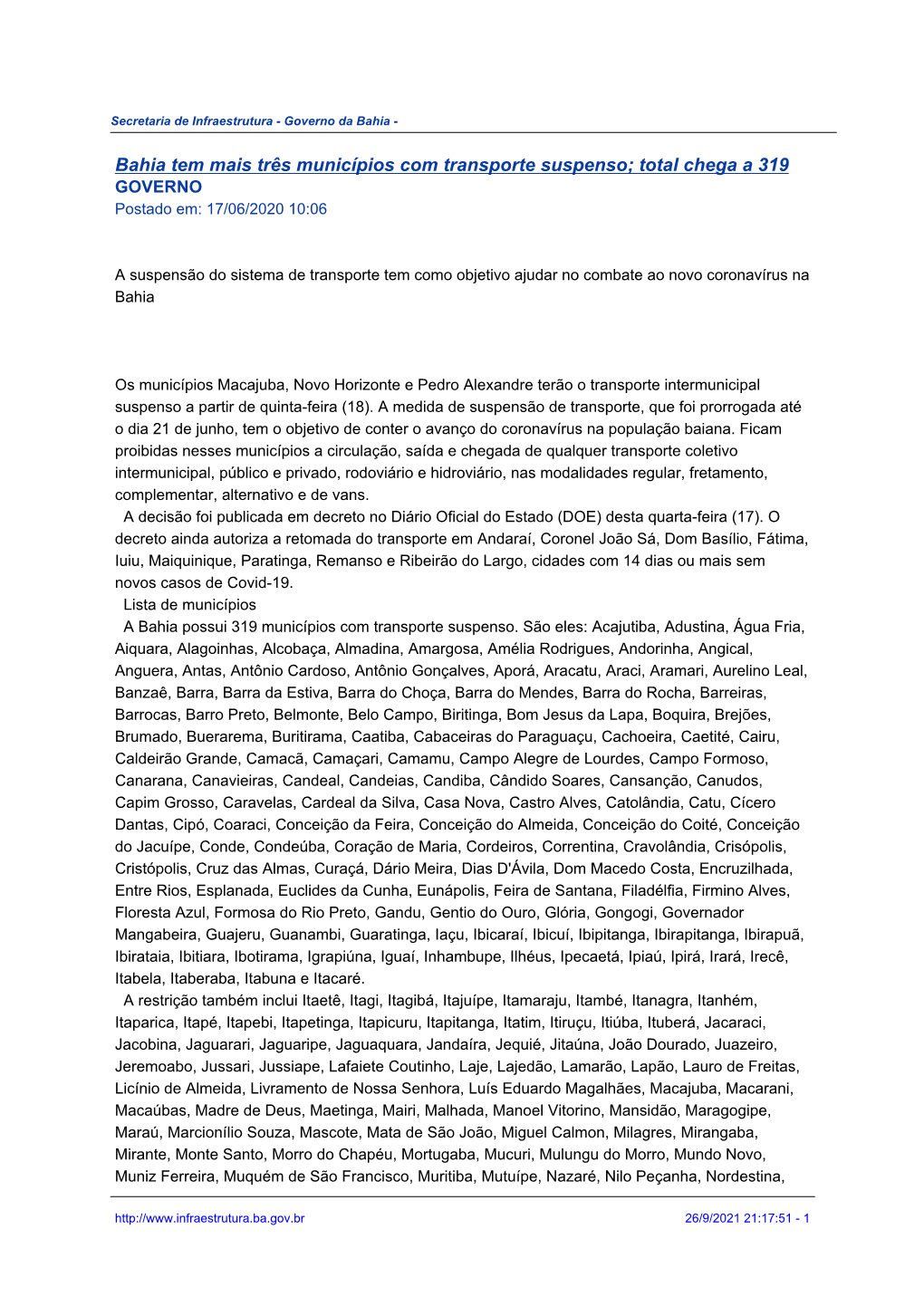 Secretaria de Infraestrutura - Governo da Bahia -

Bahia tem mais três municípios com transporte suspenso; total chega a 319
GOVERNO
Postado em: 17/06/2020 10:06

A suspensão do sistema de transporte tem como objetivo ajudar no combate ao novo coronavírus na Bahia

Os municípios Macajuba, Novo Horizonte e Pedro Alexandre terão o transporte intermunicipal suspenso a partir de quinta-feira (18). A medida de suspensão de transporte, que foi prorrogada até o dia 21 de junho, tem o objetivo de conter o avanço do coronavírus na população baiana. Ficam proibidas nesses municípios a circulação, saída e chegada de qualquer transporte coletivo intermunicipal, público e privado, rodoviário e hidroviário, nas modalidades regular, fretamento, complementar, alternativo e de vans.

A decisão foi publicada em decreto no Diário Oficial do Estado (DOE) desta quarta-feira (17). O decreto ainda autoriza a retomada do transporte em Andaraí, Coronel João Sá, Dom Basílio, Fátima, Iuiu, Maiquinique, Paratinga, Remanso e Ribeirão do Largo, cidades com 14 dias ou mais sem novos casos de Covid-19.

Lista de municípios

A Bahia possui 319 municípios com transporte suspenso. São eles: Acajutiba, Adustina, Água Fria, Aiquara, Alagoinhas, Alcobaça, Almadina, Amargosa, Amélia Rodrigues, Andorinha, Angical, Anguera, Antas, Antônio Cardoso, Antônio Gonçalves, Aporá, Aracatu, Araci, Aramari, Aurelino Leal, Banzaê, Barra, Barra da Estiva, Barra do Choça, Barra do Mendes, Barra do Rocha, Barreiras, Barrocas, Barro Preto, Belmonte, Belo Campo, Biritinga, Bom Jesus da Lapa, Boquira, Brejões, Brumado, Buerarema, Buritirama, Caatiba, Cabaceiras do Paraguaçu, Cachoeira, Caetité, Cairu, Caldeirão Grande, Camacã, Camaçari, Camamu, Campo Alegre de Lourdes, Campo Formoso, Canarana, Canavieiras, Candeal, Candeias, Candiba, Cândido Soares, Cansanção, Canudos, Capim Grosso, Caravelas, Cardeal da Silva, Casa Nova, Castro Alves, Catolândia, Catu, Cícero Dantas, Cipó, Coaraci, Conceição da Feira, Conceição do Almeida, Conceição do Coité, Conceição do Jacuípe, Conde, Condeúba, Coração de Maria, Cordeiros, Correntina, Cravolândia, Crisópolis, Cristópolis, Cruz das Almas, Curaçá, Dário Meira, Dias D'Ávila, Dom Macedo Costa, Encruzilhada, Entre Rios, Esplanada, Euclides da Cunha, Eunápolis, Feira de Santana, Filadélfia, Firmino Alves, Floresta Azul, Formosa do Rio Preto, Gandu, Gentio do Ouro, Glória, Gongogi, Governador Mangabeira, Guajeru, Guanambi, Guaratinga, Iaçu, Ibicaraí, Ibicuí, Ibipitanga, Ibirapitanga, Ibirapuã, Ibirataia, Ibitiara, Ibotirama, Igrapiúna, Iguaí, Inhambupe, Ilhéus, Ipecaetá, Ipiaú, Ipirá, Irará, Irecê, Itabela, Itaberaba, Itabuna e Itacaré.

A restrição também inclui Itaetê, Itagi, Itagibá, Itajuípe, Itamaraju, Itambé, Itanagra, Itanhém, Itaparica, Itapé, Itapebi, Itapetinga, Itapicuru, Itapitanga, Itatim, Itiruçu, Itiúba, Ituberá, Jacaraci, Jacobina, Jaguarari, Jaguaripe, Jaguaquara, Jandaíra, Jequié, Jitaúna, João Dourado, Juazeiro, Jeremoabo, Jussari, Jussiape, Lafaiete Coutinho, Laje, Lajedão, Lamarão, Lapão, Lauro de Freitas, Licínio de Almeida, Livramento de Nossa Senhora, Luís Eduardo Magalhães, Macajuba, Macarani, Macaúbas, Madre de Deus, Maetinga, Mairi, Malhada, Manoel Vitorino, Mansidão, Maragogipe, Maraú, Marcionílio Souza, Mascote, Mata de São João, Miguel Calmon, Milagres, Mirangaba, Mirante, Monte Santo, Morro do Chapéu, Mortugaba, Mucuri, Mulungu do Morro, Mundo Novo, Muniz Ferreira, Muquém de São Francisco, Muritiba, Mutuípe, Nazaré, Nilo Peçanha, Nordestina,

http://www.infraestrutura.ba.gov.br 26/9/2021 21:17:51 - 1